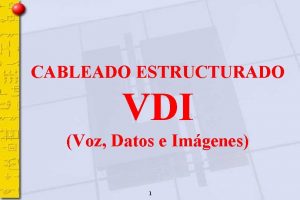 CABLEADO ESTRUCTURADO

VDI

(Voz, Datos e Imágenes)

1